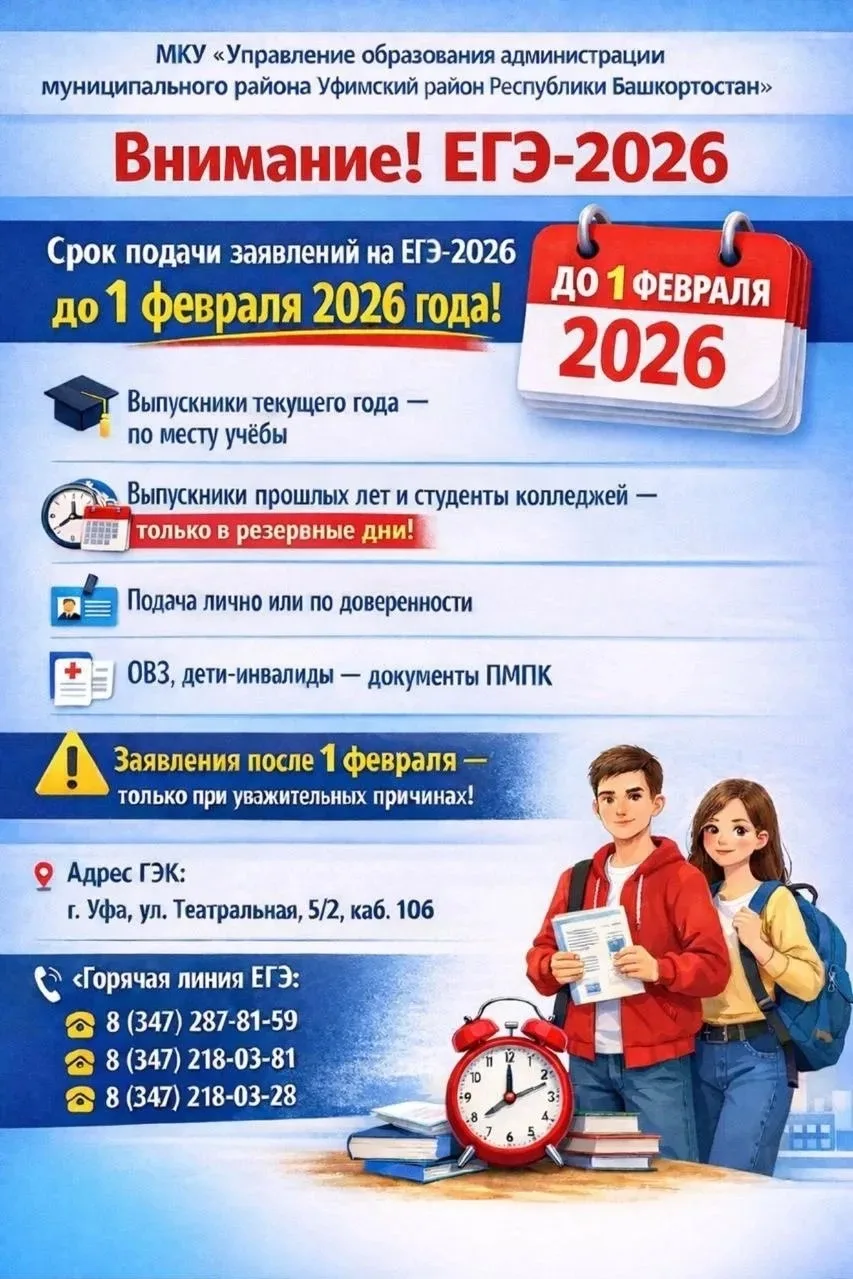 МКУ «Управление образования администрации муниципального района Уфимский район Республики Башкортостан»

Внимание! ЕГЭ-2026

Срок подачи заявлений на ЕГЭ-2026
до 1 февраля 2026 года!

ДО 1 ФЕВРАЛЯ
2026

Выпускники текущего года — по месту учёбы

Выпускники прошлых лет и студенты колледжей — только в резервные дни!

Подача лично или по доверенности

ОВЗ, дети-инвалиды — документы ПМПК

Заявления после 1 февраля — только при уважительных причинах!

Адрес ГЭК:
г. Уфа, ул. Театральная, 5/2, каб. 106

‹Горячая линия ЕГЭ:
8 (347) 287-81-59
8 (347) 218-03-81
8 (347) 218-03-28